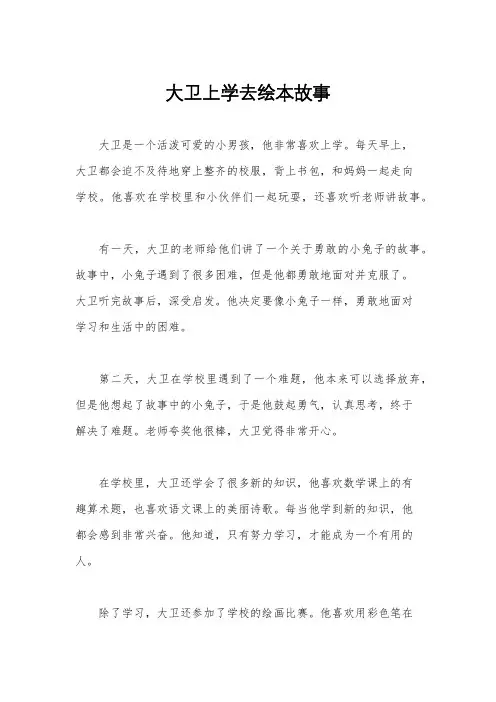 大卫上学去绘本故事

大卫是一个活泼可爱的小男孩，他非常喜欢上学。每天早上，大卫都会迫不及待地穿上整齐的校服，背上书包，和妈妈一起走向学校。他喜欢在学校里和小伙伴们一起玩耍，还喜欢听老师讲故事。

有一天，大卫的老师给他们讲了一个关于勇敢的小兔子的故事。故事中，小兔子遇到了很多困难，但是他都勇敢地面对并克服了。大卫听完故事后，深受启发。他决定要像小兔子一样，勇敢地面对学习和生活中的困难。

第二天，大卫在学校里遇到了一个难题，他本来可以选择放弃，但是他想起了故事中的小兔子，于是他鼓起勇气，认真思考，终于解决了难题。老师夸奖他很棒，大卫觉得非常开心。

在学校里，大卫还学会了很多新的知识，他喜欢数学课上的有趣算术题，也喜欢语文课上的美丽诗歌。每当他学到新的知识，他都会感到非常兴奋。他知道，只有努力学习，才能成为一个有用的人。

除了学习，大卫还参加了学校的绘画比赛。他喜欢用彩色笔在